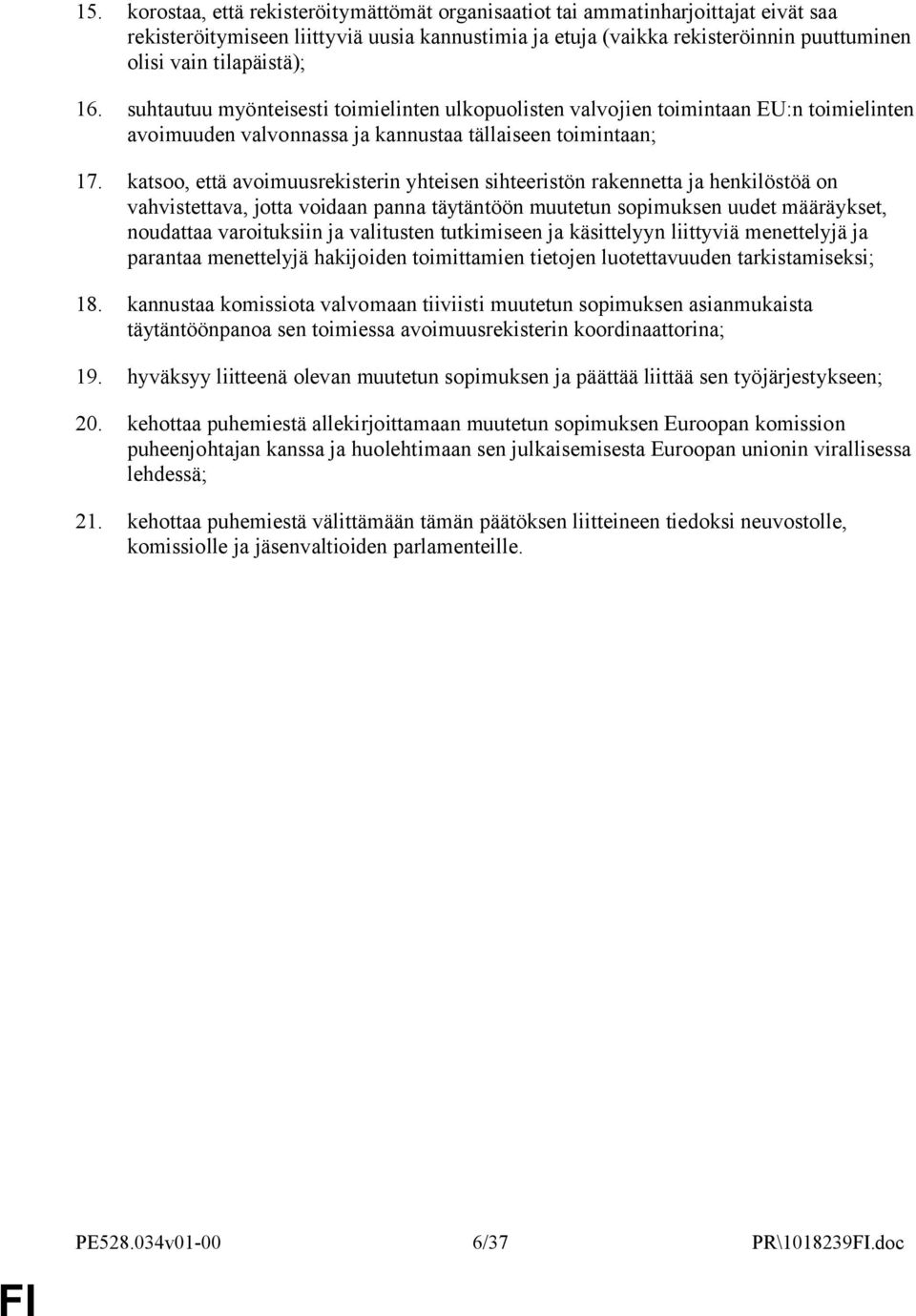 15. korostaa, että rekisteröitymättömät organisaatiot tai ammatinharjoittajat eivät saa rekisteröitymiseen liittyviä uusia kannustimia ja etuja (vaikka rekisteröinnin puuttuminen olisi vain tilapäistä);

16. suhtautuu myönteisesti toimielinten ulkopuolisten valvojien toimintaan EU:n toimielinten avoimuuden valvonnassa ja kannustaa tällaiseen toimintaan;

17. katsoo, että avoimuusrekisterin yhteisen sihteeristön rakennetta ja henkilöstöä on vahvistettava, jotta voidaan panna täytäntöön muutetun sopimuksen uudet määräykset, noudattaa varoituksiin ja valitusten tutkimiseen ja käsittelyyn liittyviä menettelyjä ja parantaa menettelyjä hakijoiden toimittamien tietojen luotettavuuden tarkistamiseksi;

18. kannustaa komissiota valvomaan tiiviisti muutetun sopimuksen asianmukaista täytäntöönpanoa sen toimiessa avoimuusrekisterin koordinaattorina;

19. hyväksyy liitteenä olevan muutetun sopimuksen ja päättää liittää sen työjärjestykseen;

20. kehottaa puhemiestä allekirjoittamaan muutetun sopimuksen Euroopan komission puheenjohtajan kanssa ja huolehtimaan sen julkaisemisesta Euroopan unionin virallisessa lehdessä;

21. kehottaa puhemiestä välittämään tämän päätöksen liitteineen tiedoksi neuvostolle, komissiolle ja jäsenvaltioiden parlamenteille.

PE528.034v01-00 6/37 PR\1018239FI.doc

FI